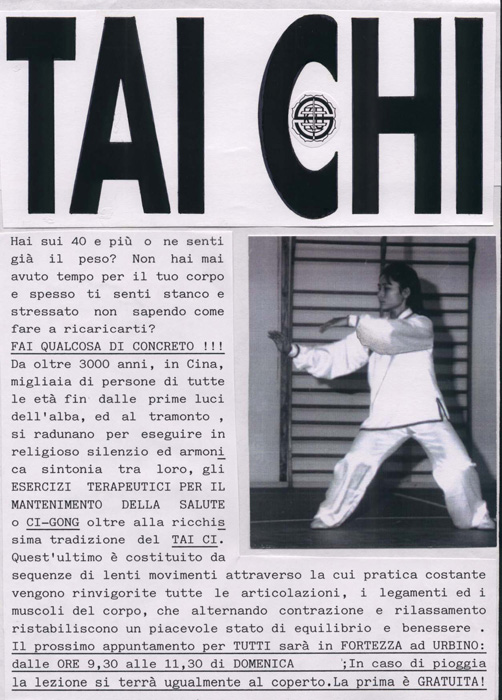 TAI CHI

Hai sui 40 e più o ne senti già il peso? Non hai mai avuto tempo per il tuo corpo e spesso ti senti stanco e stressato non sapendo come fare a ricaricarti?
FAI QUALCOSA DI CONCRETO !!!
Da oltre 3000 anni, in Cina, migliaia di persone di tutte le età fin dalle prime luci dell'alba, ed al tramonto , si radunano per eseguire in religioso silenzio ed armonica sintonia tra loro, gli ESERCIZI TERAPEUTICI PER IL MANTENIMENTO DELLA SALUTE o CI-GONG oltre alla ricchissima tradizione del TAI CI.
Quest'ultimo è costituito da sequenze di lenti movimenti attraverso la cui pratica costante vengono rinvigorite tutte le articolazioni, i legamenti ed i muscoli del corpo, che alternando contrazione e rilassamento ristabiliscono un piacevole stato di equilibrio e benessere .
Il prossimo appuntamento per TUTTI sarà in FORTEZZA ad URBINO: dalle ORE 9,30 alle 11,30 di DOMENICA ;In caso di pioggia la lezione si terrà ugualmente al coperto.La prima è GRATUITA!